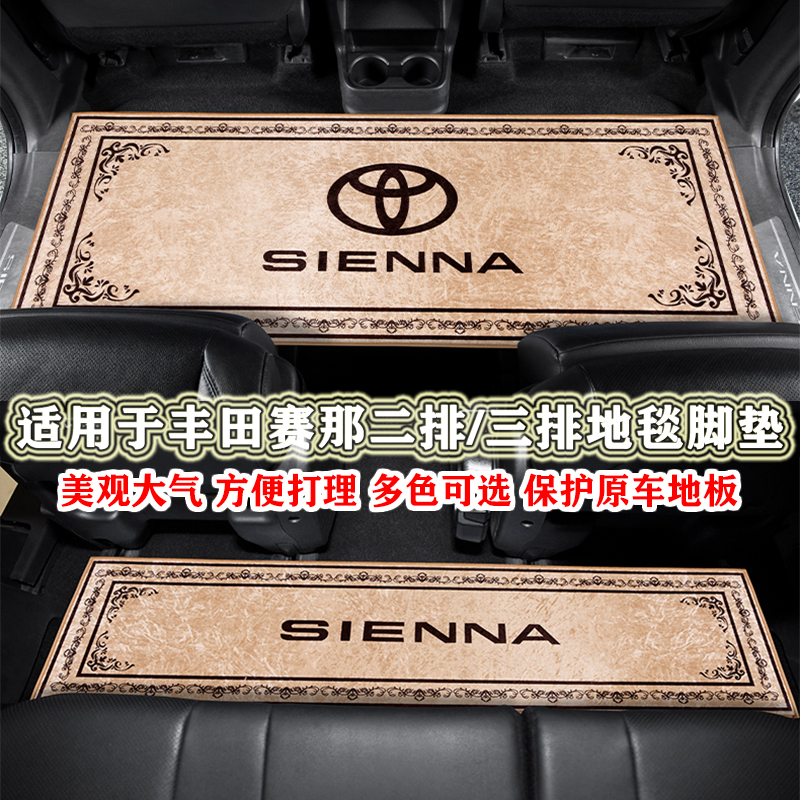 SIENNA

适用于丰田赛那二排/三排地毯脚垫

美观大气 方便打理 多色可选 保护原车地板

SIENNA